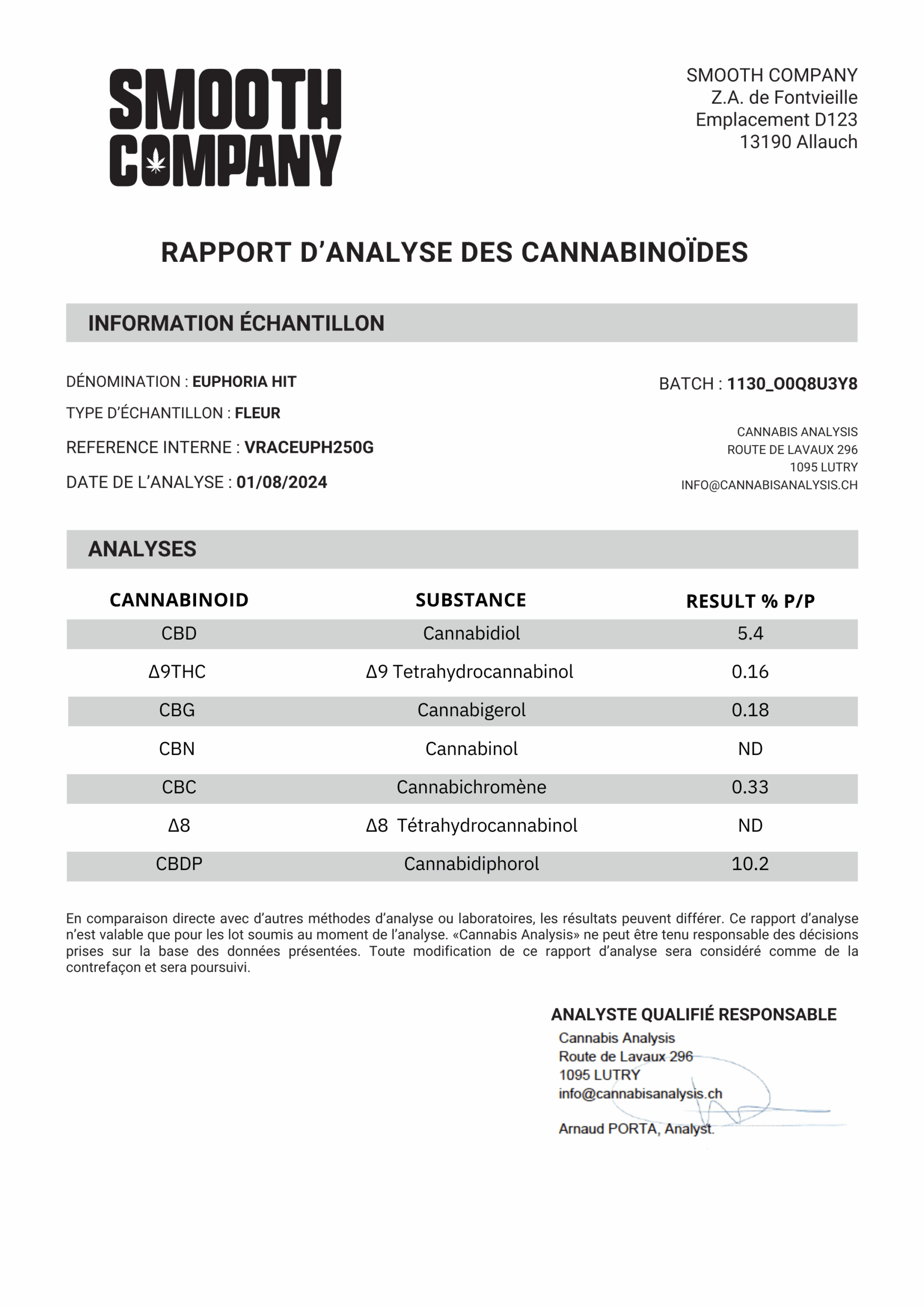 SMOOTH COMPANY

SMOOTH COMPANY
Z.A. de Fontvieille
Emplacement D123
13190 Allauch

RAPPORT D'ANALYSE DES CANNABINOÏDES

INFORMATION ÉCHANTILLON

DÉNOMINATION : EUPHORIA HIT

TYPE D'ÉCHANTILLON : FLEUR

REFERENCE INTERNE : VRACEUPH250G

DATE DE L'ANALYSE : 01/08/2024

BATCH : 1130_O0Q8U3Y8

CANNABIS ANALYSIS
ROUTE DE LAVAUX 296
1095 LUTRY
INFO@CANNABISANALYSIS.CH

ANALYSES

| CANNABINOID | SUBSTANCE | RESULT % P/P |
|---|---|---|
| CBD | Cannabidiol | 5.4 |
| Δ9THC | Δ9 Tetrahydrocannabinol | 0.16 |
| CBG | Cannabigerol | 0.18 |
| CBN | Cannabinol | ND |
| CBC | Cannabichromène | 0.33 |
| Δ8 | Δ8 Tétrahydrocannabinol | ND |
| CBDP | Cannabidiphorol | 10.2 |

En comparaison directe avec d'autres méthodes d'analyse ou laboratoires, les résultats peuvent différer. Ce rapport d'analyse n'est valable que pour les lot soumis au moment de l'analyse. «Cannabis Analysis» ne peut être tenu responsable des décisions prises sur la base des données présentées. Toute modification de ce rapport d'analyse sera considéré comme de la contrefaçon et sera poursuivi.

ANALYSTE QUALIFIÉ RESPONSABLE
Cannabis Analysis
Route de Lavaux 296
1095 LUTRY
info@cannabisanalysis.ch
Arnaud PORTA, Analyst.